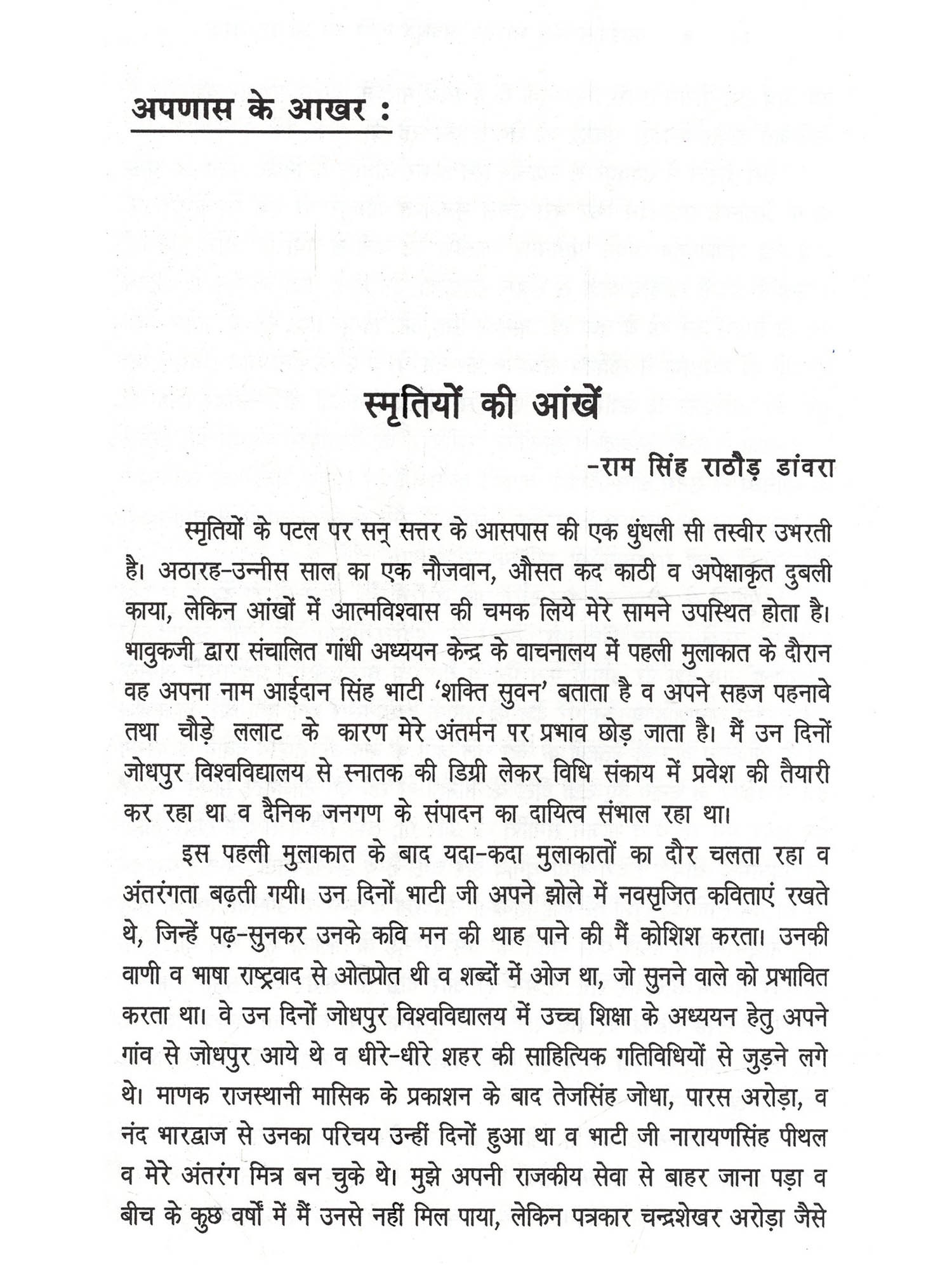 अपणास के आखर :

स्मृतियों की आंखें

-राम सिंह राठौड़ डांवरा

स्मृतियों के पटल पर सन् सत्तर के आसपास की एक धुंधली सी तस्वीर उभरती है। अठारह-उन्नीस साल का एक नौजवान, औसत कद काठी व अपेक्षाकृत दुबली काया, लेकिन आंखों में आत्मविश्वास की चमक लिये मेरे सामने उपस्थित होता है। भावुकजी द्वारा संचालित गांधी अध्ययन केन्द्र के वाचनालय में पहली मुलाकात के दौरान वह अपना नाम आईदान सिंह भाटी 'शक्ति सुवन' बताता है व अपने सहज पहनावे तथा चौड़े ललाट के कारण मेरे अंतर्मन पर प्रभाव छोड़ जाता है। मैं उन दिनों जोधपुर विश्वविद्यालय से स्नातक की डिग्री लेकर विधि संकाय में प्रवेश की तैयारी कर रहा था व दैनिक जनगण के संपादन का दायित्व संभाल रहा था।

इस पहली मुलाकात के बाद यदा-कदा मुलाकातों का दौर चलता रहा व अंतरंगता बढ़ती गयी। उन दिनों भाटी जी अपने झोले में नवसृजित कविताएं रखते थे, जिन्हें पढ़-सुनकर उनके कवि मन की थाह पाने की मैं कोशिश करता। उनकी वाणी व भाषा राष्ट्रवाद से ओतप्रोत थी व शब्दों में ओज था, जो सुनने वाले को प्रभावित करता था। वे उन दिनों जोधपुर विश्वविद्यालय में उच्च शिक्षा के अध्ययन हेतु अपने गांव से जोधपुर आये थे व धीरे-धीरे शहर की साहित्यिक गतिविधियों से जुड़ने लगे थे। माणक राजस्थानी मासिक के प्रकाशन के बाद तेजसिंह जोधा, पारस अरोड़ा, व नंद भारद्वाज से उनका परिचय उन्हीं दिनों हुआ था व भाटी जी नारायणसिंह पीथल व मेरे अंतरंग मित्र बन चुके थे। मुझे अपनी राजकीय सेवा से बाहर जाना पड़ा व बीच के कुछ वर्षों में मैं उनसे नहीं मिल पाया, लेकिन पत्रकार चन्द्रशेखर अरोड़ा जैसे